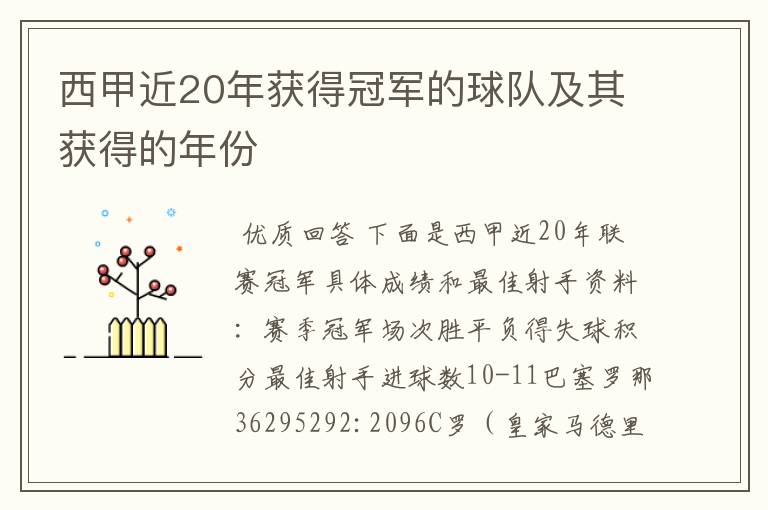 西甲近20年获得冠军的球队及其获得的年份

优质回答 下面是西甲近20年联赛冠军具体成绩和最佳射手资料：赛季冠军场次胜平负得失球积分最佳射手进球数10-11巴塞罗那36295292:2096C罗（皇家马德里